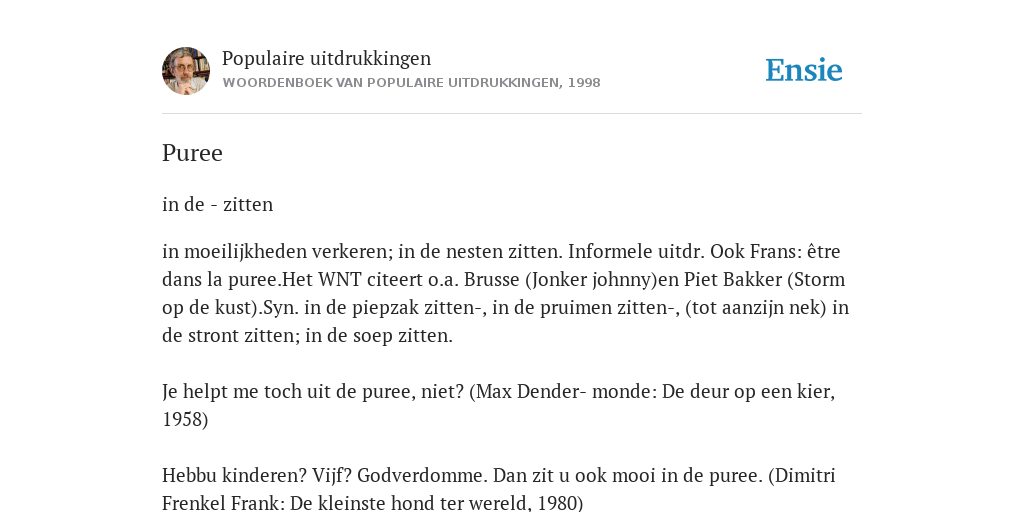 Populaire uitdrukkingen
WOORDENBOEK VAN POPULAIRE UITDRUKKINGEN, 1998

Ensie

Puree

in de - zitten

in moeilijkheden verkeren; in de nesten zitten. Informele uitdr. Ook Frans: être dans la puree.Het WNT citeert o.a. Brusse (Jonker johnny)en Piet Bakker (Storm op de kust).Syn. in de piepzak zitten-, in de pruimen zitten-, (tot aanzijn nek) in de stront zitten; in de soep zitten.

Je helpt me toch uit de puree, niet? (Max Dender- monde: De deur op een kier, 1958)

Hebbu kinderen? Vijf? Godverdomme. Dan zit u ook mooi in de puree. (Dimitri Frenkel Frank: De kleinste hond ter wereld, 1980)